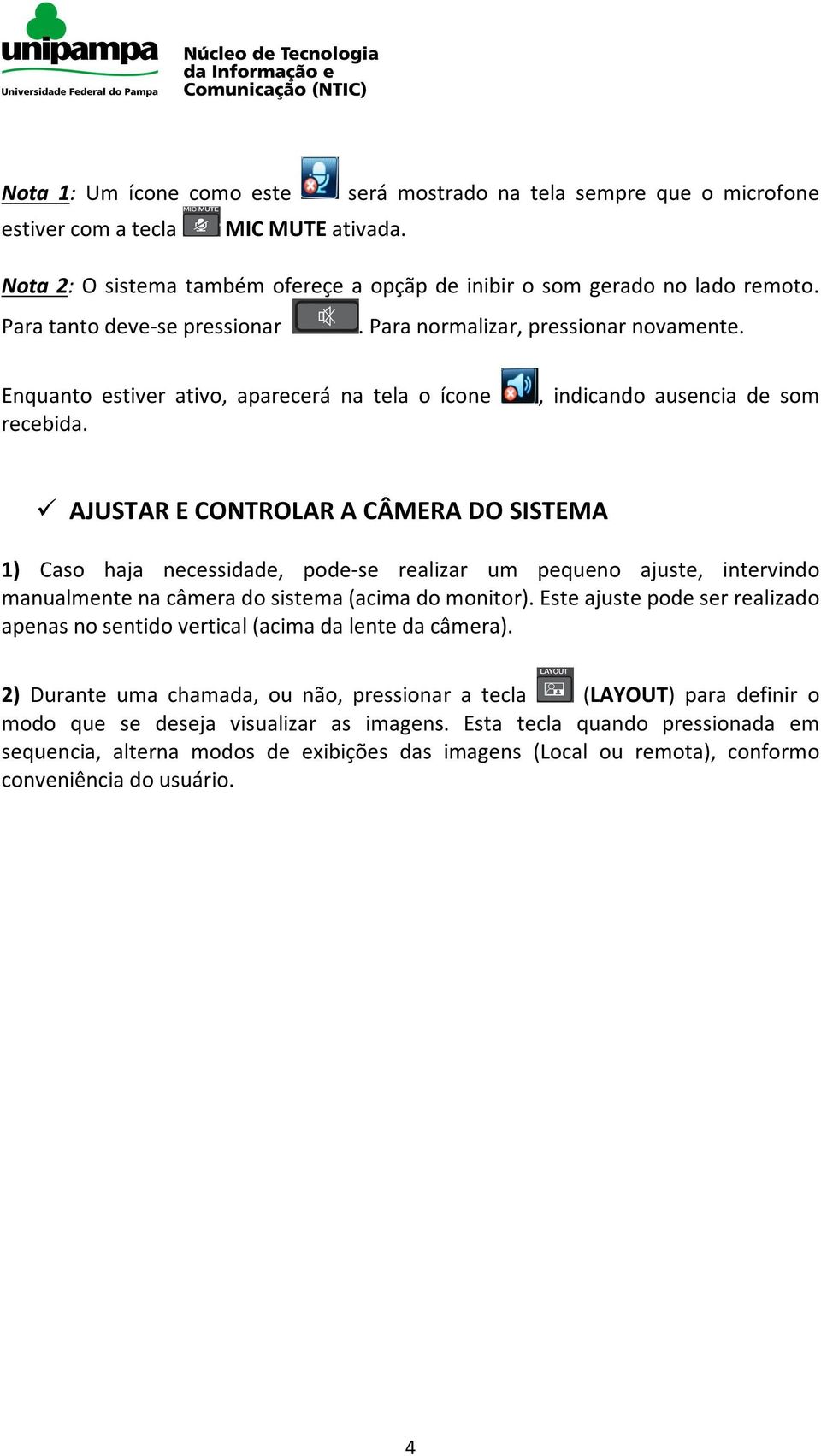 unipampa
Universidade Federal do Pampa

Núcleo de Tecnologia da Informação e Comunicação (NTIC)

Nota 1: Um ícone como este será mostrado na tela sempre que o microfone estiver com a tecla MIC MUTE MIC MUTE ativada.

Nota 2: O sistema também ofereçe a opçãp de inibir o som gerado no lado remoto. Para tanto deve-se pressionar . Para normalizar, pressionar novamente.

Enquanto estiver ativo, aparecerá na tela o ícone , indicando ausencia de som recebida.

✓ AJUSTAR E CONTROLAR A CÂMERA DO SISTEMA

1) Caso haja necessidade, pode-se realizar um pequeno ajuste, intervindo manualmente na câmera do sistema (acima do monitor). Este ajuste pode ser realizado apenas no sentido vertical (acima da lente da câmera).

2) Durante uma chamada, ou não, pressionar a tecla LAYOUT (LAYOUT) para definir o modo que se deseja visualizar as imagens. Esta tecla quando pressionada em sequencia, alterna modos de exibições das imagens (Local ou remota), conformo conveniência do usuário.

4